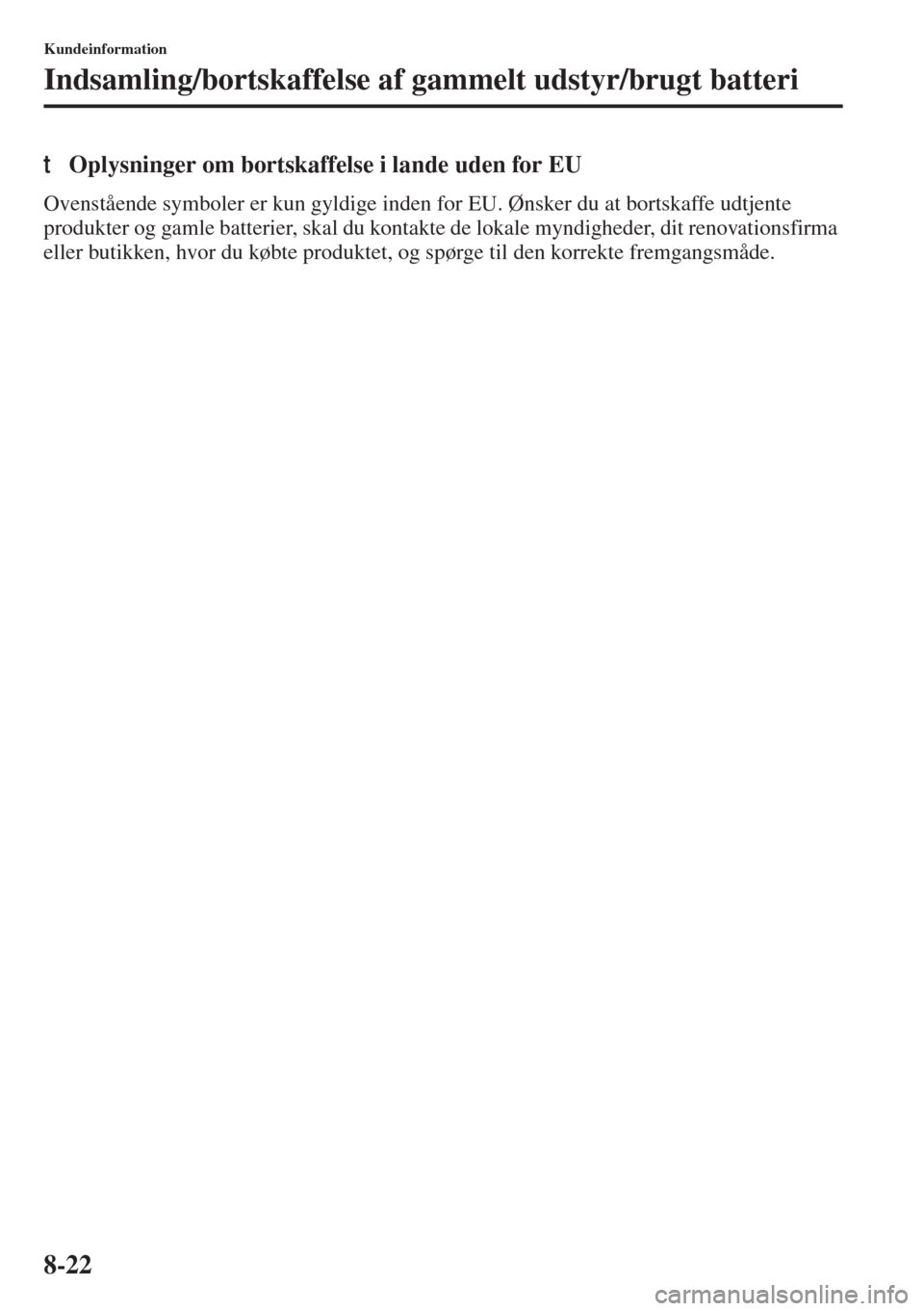 Kundeinformation

Indsamling/bortskaffelse af gammelt udstyr/brugt batteri

t Oplysninger om bortskaffelse i lande uden for EU

Ovenstående symboler er kun gyldige inden for EU. Ønsker du at bortskaffe udtjente produkter og gamle batterier, skal du kontakte de lokale myndigheder, dit renovationsfirma eller butikken, hvor du købte produktet, og spørge til den korrekte fremgangsmåde.

8-22

carmanualsonline.info